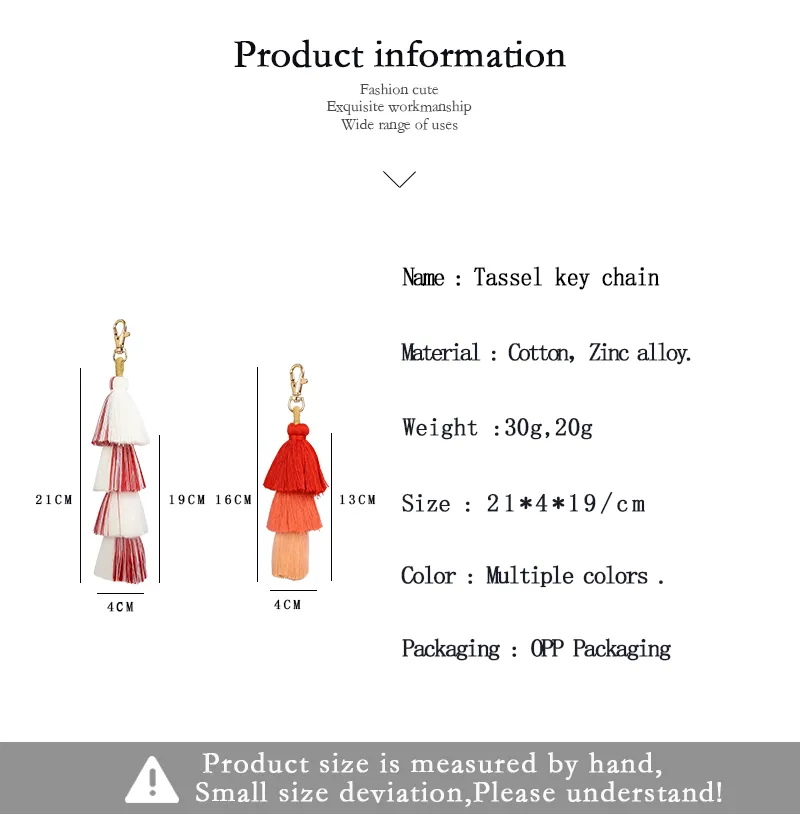 Product information

Fashion cute
Exquisite workmanship
Wide range of uses

21CM

19CM

4CM

16CM

13CM

4CM

Name : Tassel key chain

Material : Cotton, Zinc alloy.

Weight :30g,20g

Size : 21*4*19/cm

Color : Multiple colors .

Packaging : OPP Packaging

Product size is measured by hand,
Small size deviation,Please understand!